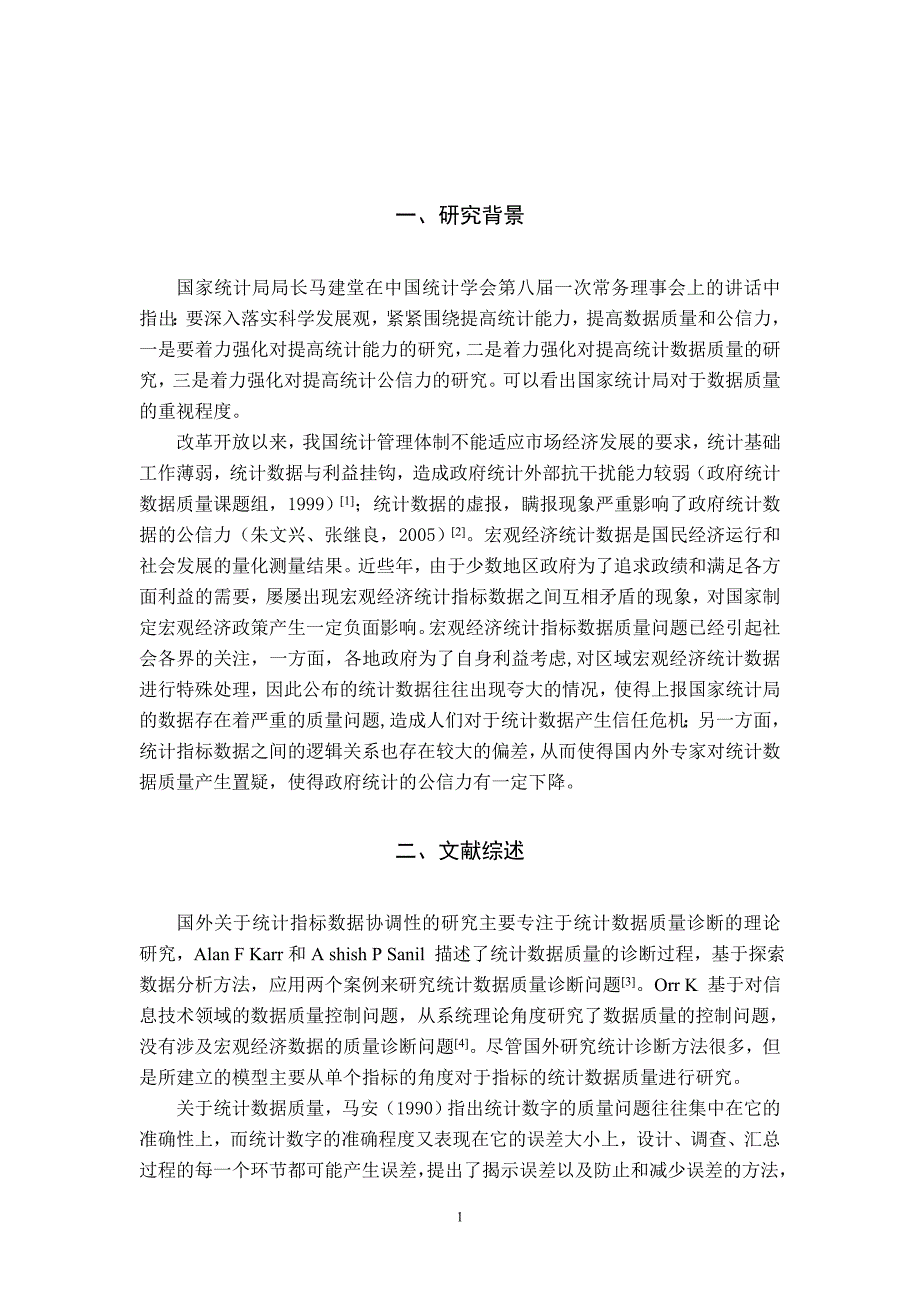 一、研究背景

国家统计局局长马建堂在中国统计学会第八届一次常务理事会上的讲话中指出：要深入落实科学发展观，紧紧围绕提高统计能力，提高数据质量和公信力，一是要着力强化对提高统计能力的研究，二是着力强化对提高统计数据质量的研究，三是着力强化对提高统计公信力的研究。可以看出国家统计局对于数据质量的重视程度。

改革开放以来，我国统计管理体制不能适应市场经济发展的要求，统计基础工作薄弱，统计数据与利益挂钩，造成政府统计外部抗干扰能力较弱（政府统计数据质量课题组，1999）$^{[1]}$；统计数据的虚报，瞒报现象严重影响了政府统计数据的公信力（朱文兴、张继良，2005）$^{[2]}$。宏观经济统计数据是国民经济运行和社会发展的量化测量结果。近些年，由于少数地区政府为了追求政绩和满足各方面利益的需要，屡屡出现宏观经济统计指标数据之间互相矛盾的现象，对国家制定宏观经济政策产生一定负面影响。宏观经济统计指标数据质量问题已经引起社会各界的关注，一方面，各地政府为了自身利益考虑，对区域宏观经济统计数据进行特殊处理，因此公布的统计数据往往出现夸大的情况，使得上报国家统计局的数据存在着严重的质量问题，造成人们对于统计数据产生信任危机；另一方面，统计指标数据之间的逻辑关系也存在较大的偏差，从而使得国内外专家对统计数据质量产生置疑，使得政府统计的公信力有一定下降。

二、文献综述

国外关于统计指标数据协调性的研究主要专注于统计数据质量诊断的理论研究，Alan F Karr 和 A shish P Sanil 描述了统计数据质量的诊断过程，基于探索数据分析方法，应用两个案例来研究统计数据质量诊断问题$^{[3]}$。Orr K 基于对信息技术领域的数据质量控制问题，从系统理论角度研究了数据质量的控制问题，没有涉及宏观经济数据的质量诊断问题$^{[4]}$。尽管国外研究统计诊断方法很多，但是所建立的模型主要从单个指标的角度对于指标的统计数据质量进行研究。

关于统计数据质量，马安（1990）指出统计数字的质量问题往往集中在它的准确性上，而统计数字的准确程度又表现在它的误差大小上，设计、调查、汇总过程的每一个环节都可能产生误差，提出了揭示误差以及防止和减少误差的方法，

1